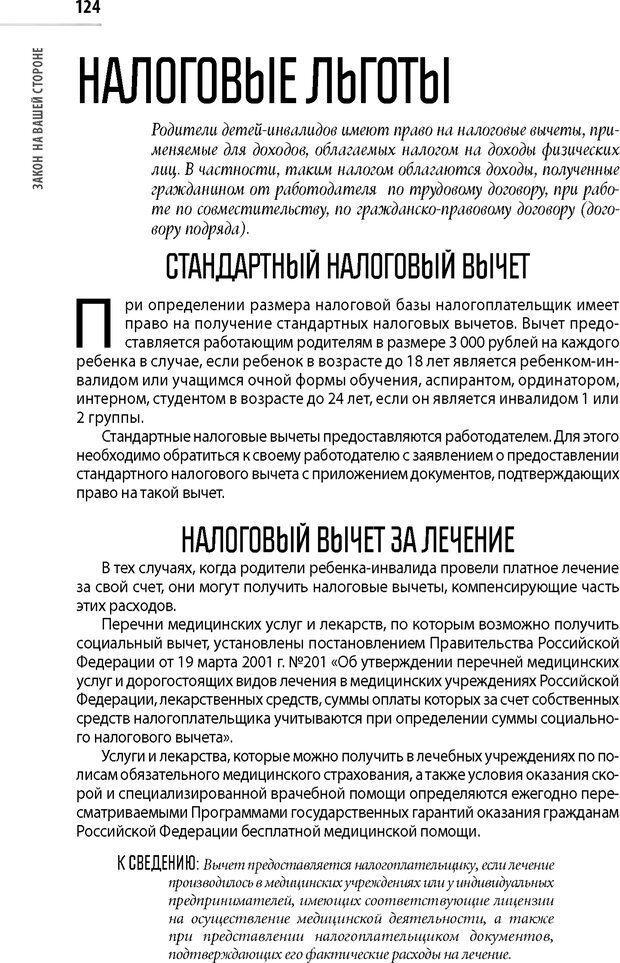 124

ЗАКОН НА ВАШЕЙ СТОРОНЕ

НАЛОГОВЫЕ ЛЬГОТЫ

Родители детей-инвалидов имеют право на налоговые вычеты, применяемые для доходов, облагаемых налогом на доходы физических лиц. В частности, таким налогом облагаются доходы, полученные гражданином от работодателя по трудовому договору, при работе по совместительству, по гражданско-правовому договору (договору подряда).

СТАНДАРТНЫЙ НАЛОГОВЫЙ ВЫЧЕТ

При определении размера налоговой базы налогоплательщик имеет право на получение стандартных налоговых вычетов. Вычет предоставляется работающим родителям в размере 3 000 рублей на каждого ребенка в случае, если ребенок в возрасте до 18 лет является ребенком-инвалидом или учащимся очной формы обучения, аспирантом, ординатором, интерном, студентом в возрасте до 24 лет, если он является инвалидом 1 или 2 группы.

Стандартные налоговые вычеты предоставляются работодателем. Для этого необходимо обратиться к своему работодателю с заявлением о предоставлении стандартного налогового вычета с приложением документов, подтверждающих право на такой вычет.

НАЛОГОВЫЙ ВЫЧЕТ ЗА ЛЕЧЕНИЕ

В тех случаях, когда родители ребенка-инвалида провели платное лечение за свой счет, они могут получить налоговые вычеты, компенсирующие часть этих расходов.

Перечни медицинских услуг и лекарств, по которым возможно получить социальный вычет, установлены постановлением Правительства Российской Федерации от 19 марта 2001 г. №201 «Об утверждении перечней медицинских услуг и дорогостоящих видов лечения в медицинских учреждениях Российской Федерации, лекарственных средств, суммы оплаты которых за счет собственных средств налогоплательщика учитываются при определении суммы социального налогового вычета».

Услуги и лекарства, которые можно получить в лечебных учреждениях по полисам обязательного медицинского страхования, а также условия оказания скорой и специализированной врачебной помощи определяются ежегодно пересматриваемыми Программами государственных гарантий оказания гражданам Российской Федерации бесплатной медицинской помощи.

К СВЕДЕНИЮ: Вычет предоставляется налогоплательщику, если лечение производилось в медицинских учреждениях или у индивидуальных предпринимателей, имеющих соответствующие лицензии на осуществление медицинской деятельности, а также при представлении налогоплательщиком документов, подтверждающих его фактические расходы на лечение.